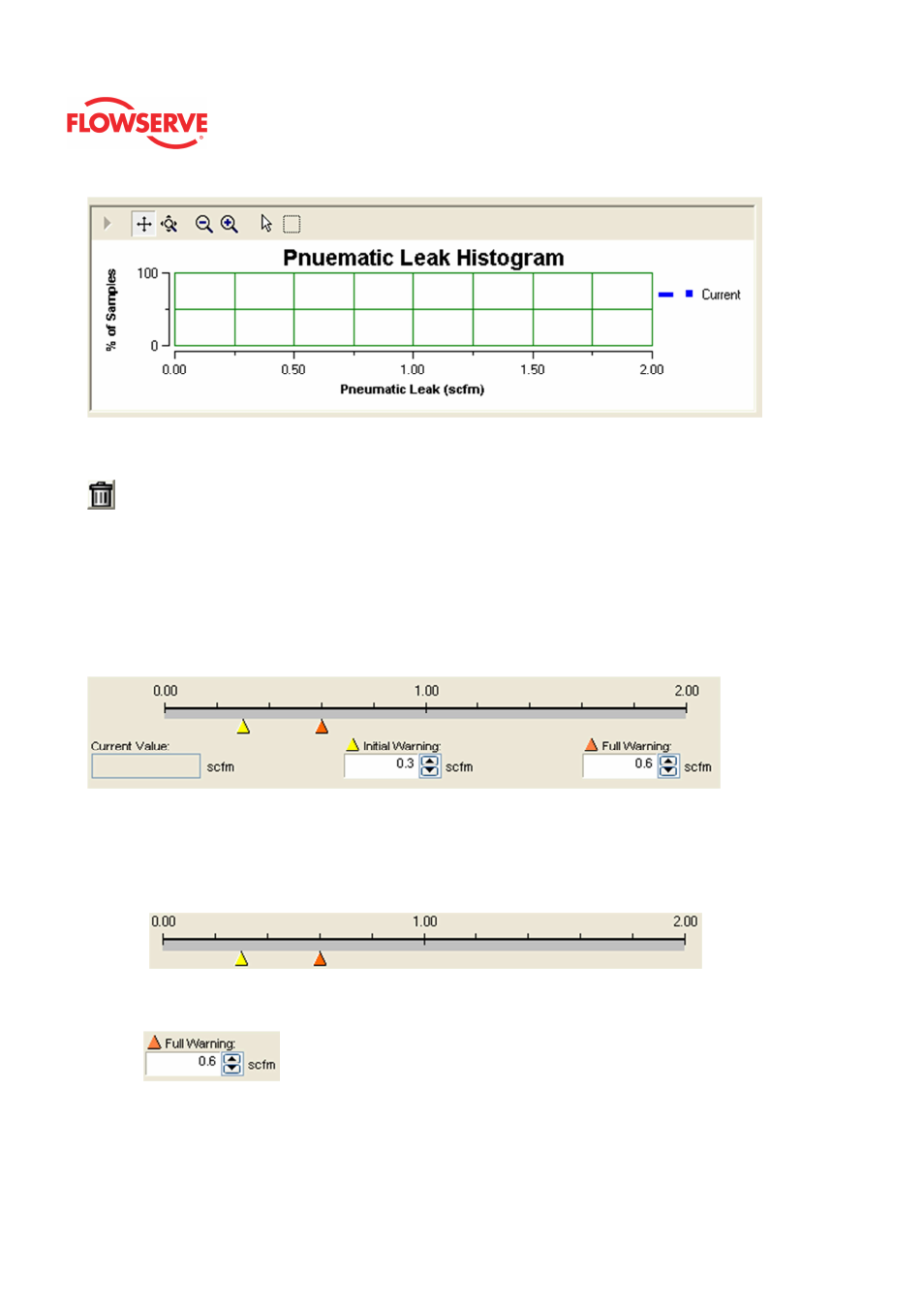 FLOWSERVE

Pnuematic Leak Histogram

% of Samples

100

0

0.00 0.50 1.00 1.50 2.00

Pneumatic Leak (scfm)

Current

0.00 1.00 2.00

Current Value: scfm

Initial Warning: 0.3 scfm

Full Warning: 0.6 scfm

0.00 1.00 2.00

Full Warning: 0.6 scfm